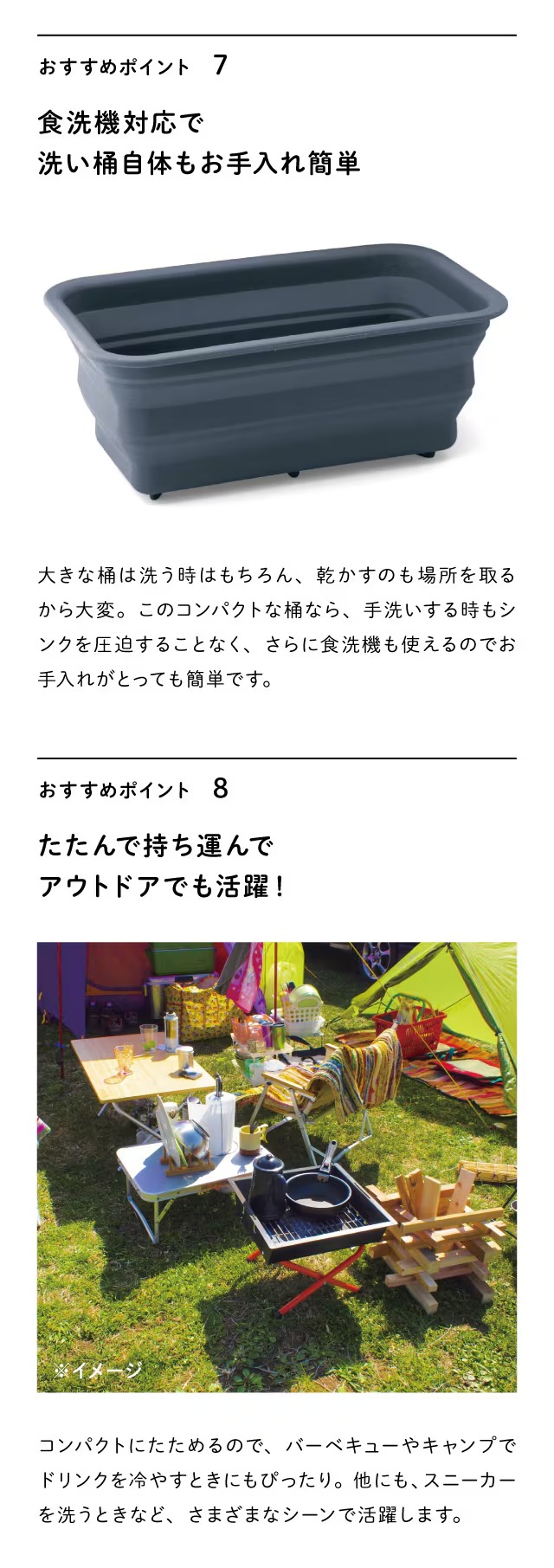 おすすめポイント 7

食洗機対応で
洗い桶自体もお手入れ簡単

大きな桶は洗う時はもちろん、乾かすのも場所を取るから大変。このコンパクトな桶なら、手洗いする時もシンクを圧迫することなく、さらに食洗機も使えるのでお手入れがとっても簡単です。

おすすめポイント 8

たたんで持ち運んで
アウトドアでも活躍!

※イメージ

コンパクトにたためるので、バーベキューやキャンプでドリンクを冷やすときにもぴったり。他にも、スニーカーを洗うときなど、さまざまなシーンで活躍します。